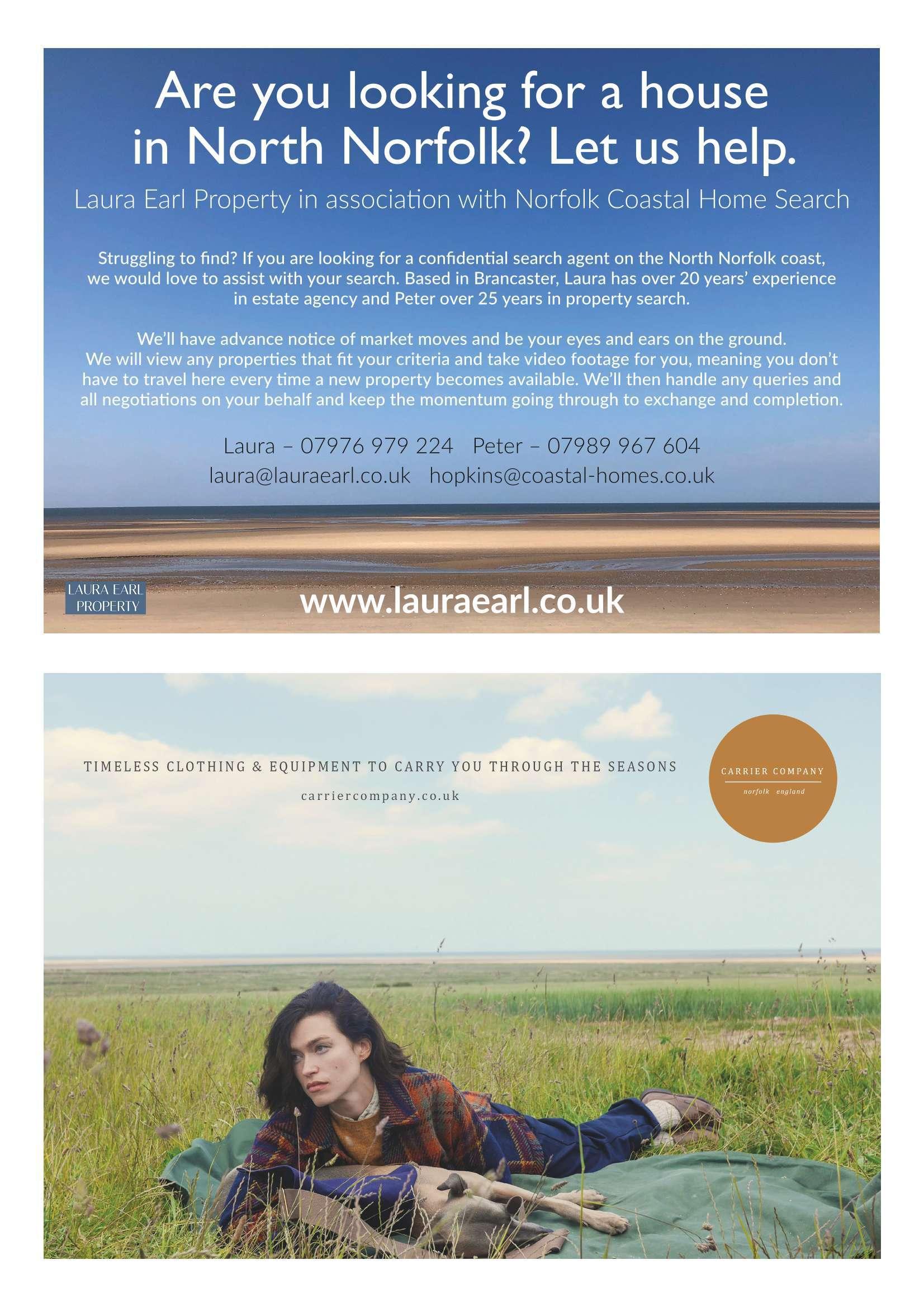 Are you looking for a house in North Norfolk? Let us help.

Laura Earl Property in association with Norfolk Coastal Home Search

Struggling to find? If you are looking for a confidential search agent on the North Norfolk coast, we would love to assist with your search. Based in Brancaster, Laura has over 20 years' experience in estate agency and Peter over 25 years in property search.

We'll have advance notice of market moves and be your eyes and ears on the ground. We will view any properties that fit your criteria and take video footage for you, meaning you don't have to travel here every time a new property becomes available. We'll then handle any queries and all negotiations on your behalf and keep the momentum going through to exchange and completion.

Laura – 07976 979 224   Peter – 07989 967 604

laura@lauraearl.co.uk   hopkins@coastal-homes.co.uk

LAURA EARL
PROPERTY

www.lauraearl.co.uk

TIMELESS CLOTHING & EQUIPMENT TO CARRY YOU THROUGH THE SEASONS

carriercompany.co.uk

CARRIER COMPANY
norfolk england